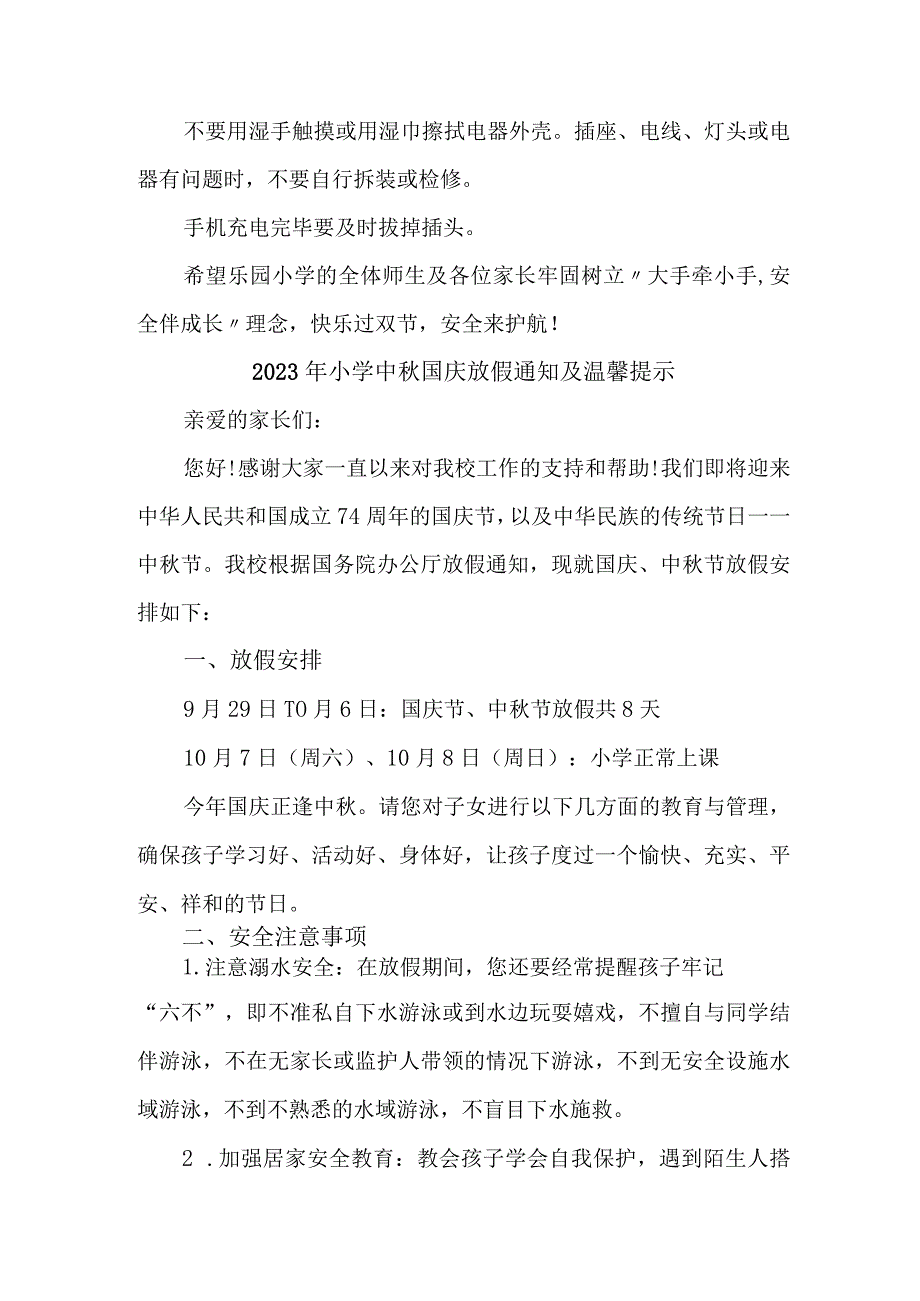 不要用湿手触摸或用湿巾擦拭电器外壳。插座、电线、灯头或电器有问题时，不要自行拆装或检修。

手机充电完毕要及时拔掉插头。

希望乐园小学的全体师生及各位家长牢固树立〃大手牵小手,安全伴成长〃理念，快乐过双节，安全来护航！

2023年小学中秋国庆放假通知及温馨提示

亲爱的家长们：

您好!感谢大家一直以来对我校工作的支持和帮助!我们即将迎来中华人民共和国成立74周年的国庆节,以及中华民族的传统节日一一中秋节。我校根据国务院办公厅放假通知，现就国庆、中秋节放假安排如下：

一、放假安排

9月29日T0月6日：国庆节、中秋节放假共8天

10月7日（周六）、10月8日（周日）：小学正常上课

今年国庆正逢中秋。请您对子女进行以下几方面的教育与管理，确保孩子学习好、活动好、身体好，让孩子度过一个愉快、充实、平安、祥和的节日。

二、安全注意事项

1.注意溺水安全：在放假期间，您还要经常提醒孩子牢记“六不”，即不准私自下水游泳或到水边玩耍嬉戏，不擅自与同学结伴游泳，不在无家长或监护人带领的情况下游泳，不到无安全设施水域游泳，不到不熟悉的水域游泳，不盲目下水施救。

2 .加强居家安全教育：教会孩子学会自我保护，遇到陌生人搭